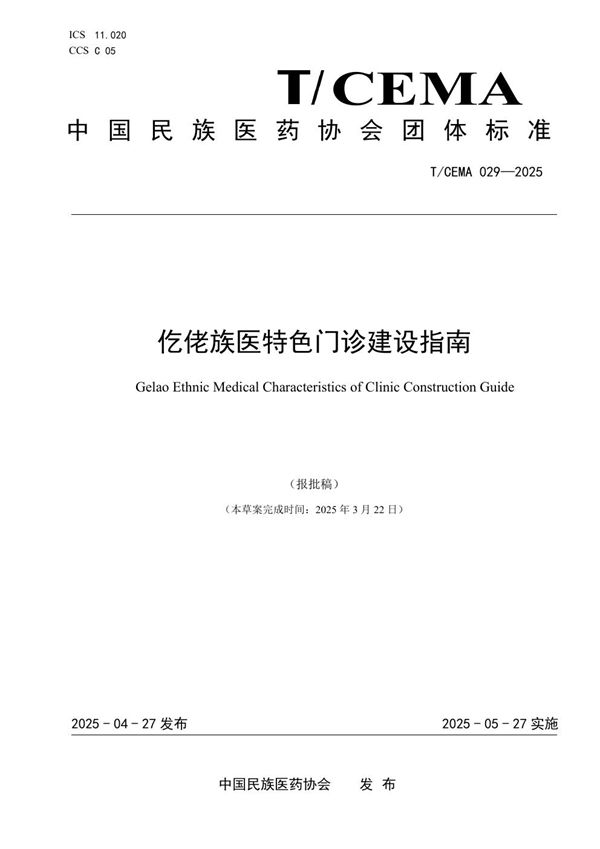 ICS 11.020
CCS C 05

T/CEMA

中国民族医药协会团体标准

T/CEMA 029—2025

仡佬族医特色门诊建设指南

Gelao Ethnic Medical Characteristics of Clinic Construction Guide

（报批稿）

（本草案完成时间：2025 年 3 月 22 日）

2025 - 04 - 27 发布

2025 - 05 - 27 实施

中国民族医药协会　发 布